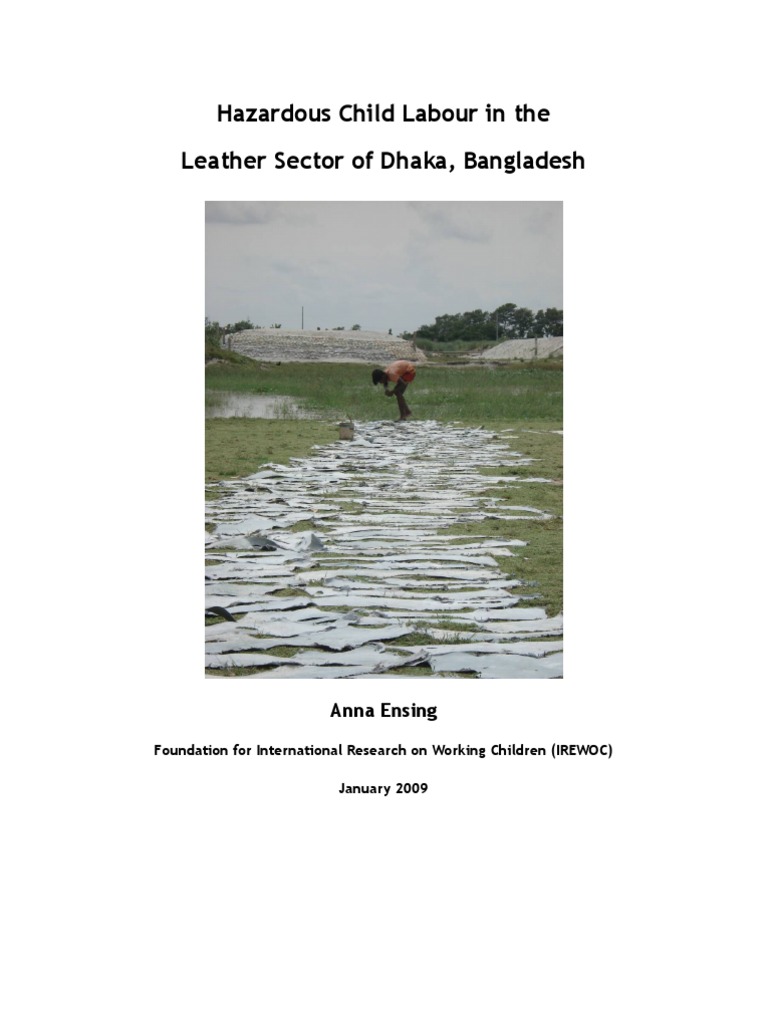 Hazardous Child Labour in the

Leather Sector of Dhaka, Bangladesh

Anna Ensing

Foundation for International Research on Working Children (IREWOC)

January 2009